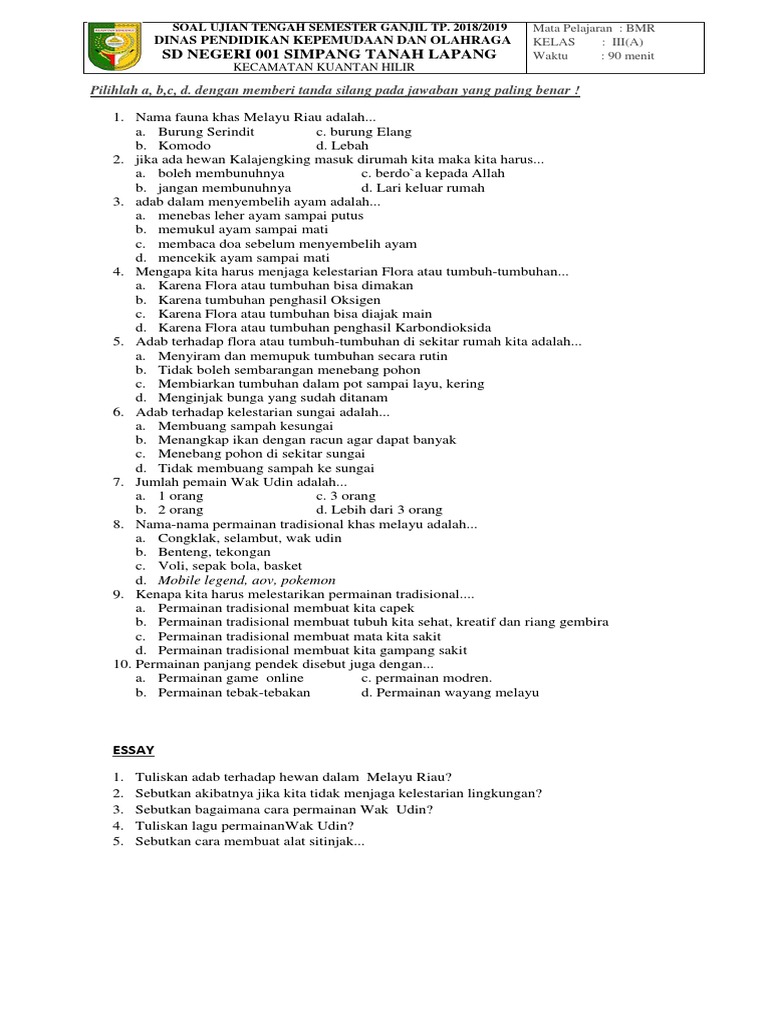 SOAL UJIAN TENGAH SEMESTER GANJIL TP. 2018/2019
DINAS PENDIDIKAN KEPEMUDAAN DAN OLAHRAGA
SD NEGERI 001 SIMPANG TANAH LAPANG
KECAMATAN KUANTAN HILIR

Mata Pelajaran : BMR
KELAS : III(A)
Waktu : 90 menit

Pilihlah a, b,c, d. dengan memberi tanda silang pada jawaban yang paling benar !

1. Nama fauna khas Melayu Riau adalah...
a. Burung Serindit
c. burung Elang
b. Komodo
d. Lebah
2. jika ada hewan Kalajengking masuk dirumah kita maka kita harus...
a. boleh membunuhnya
c. berdo`a kepada Allah
b. jangan membunuhnya
d. Lari keluar rumah
3. adab dalam menyembelih ayam adalah...
a. menebas leher ayam sampai putus
b. memukul ayam sampai mati
c. membaca doa sebelum menyembelih ayam
d. mencekik ayam sampai mati
4. Mengapa kita harus menjaga kelestarian Flora atau tumbuh-tumbuhan...
a. Karena Flora atau tumbuhan bisa dimakan
b. Karena tumbuhan penghasil Oksigen
c. Karena Flora atau tumbuhan bisa diajak main
d. Karena Flora atau tumbuhan penghasil Karbondioksida
5. Adab terhadap flora atau tumbuh-tumbuhan di sekitar rumah kita adalah...
a. Menyiram dan memupuk tumbuhan secara rutin
b. Tidak boleh sembarangan menebang pohon
c. Membiarkan tumbuhan dalam pot sampai layu, kering
d. Menginjak bunga yang sudah ditanam
6. Adab terhadap kelestarian sungai adalah...
a. Membuang sampah kesungai
b. Menangkap ikan dengan racun agar dapat banyak
c. Menebang pohon di sekitar sungai
d. Tidak membuang sampah ke sungai
7. Jumlah pemain Wak Udin adalah...
a. 1 orang
c. 3 orang
b. 2 orang
d. Lebih dari 3 orang
8. Nama-nama permainan tradisional khas melayu adalah...
a. Congklak, selambut, wak udin
b. Benteng, tekongan
c. Voli, sepak bola, basket
d. Mobile legend, aov, pokemon
9. Kenapa kita harus melestarikan permainan tradisional....
a. Permainan tradisional membuat kita capek
b. Permainan tradisional membuat tubuh kita sehat, kreatif dan riang gembira
c. Permainan tradisional membuat mata kita sakit
d. Permainan tradisional membuat kita gampang sakit
10. Permainan panjang pendek disebut juga dengan...
a. Permainan game online
c. permainan modren.
b. Permainan tebak-tebakan
d. Permainan wayang melayu

ESSAY

1. Tuliskan adab terhadap hewan dalam Melayu Riau?
2. Sebutkan akibatnya jika kita tidak menjaga kelestarian lingkungan?
3. Sebutkan bagaimana cara permainan Wak Udin?
4. Tuliskan lagu permainanWak Udin?
5. Sebutkan cara membuat alat sitinjak...